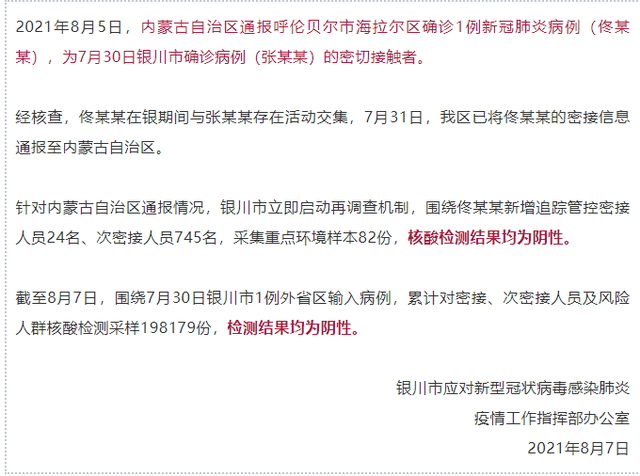 2021年8月5日，内蒙古自治区通报呼伦贝尔市海拉尔区确诊1例新冠肺炎病例（佟某某），为7月30日银川市确诊病例（张某某）的密切接触者。

经核查，佟某某在银期间与张某某存在活动交集，7月31日，我区已将佟某某的密接信息通报至内蒙古自治区。

针对内蒙古自治区通报情况，银川市立即启动再调查机制，围绕佟某某新增追踪管控密接人员24名、次密接人员745名，采集重点环境样本82份，核酸检测结果均为阴性。

截至8月7日，围绕7月30日银川市1例外省区输入病例，累计对密接、次密接人员及风险人群核酸检测采样198179份，检测结果均为阴性。

银川市应对新型冠状病毒感染肺炎
疫情工作指挥部办公室
2021年8月7日